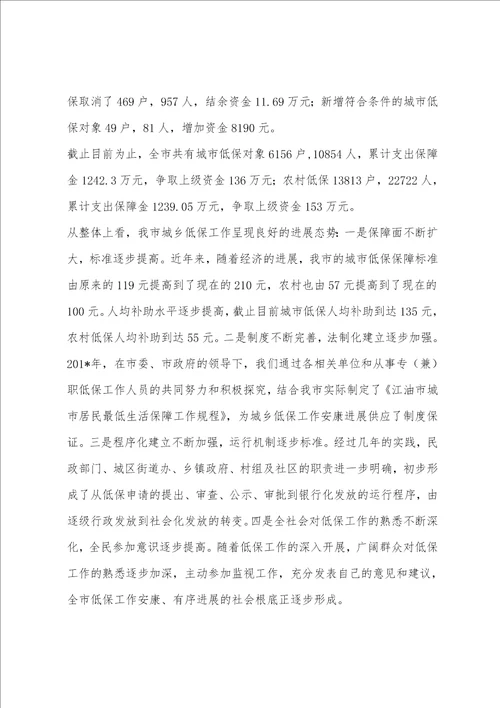 保取消了469户，957人，结余资金11.69万元；新增符合条件的城市低保对象49户，81人，增加资金8190元。

截止目前为止，全市共有城市低保对象6156户,10854人，累计支出保障金1242.3万元，争取上级资金136万元；农村低保13813户，22722人，累计支出保障金1239.05万元，争取上级资金153万元。

从整体上看，我市城乡低保工作呈现良好的进展态势：一是保障面不断扩大，标准逐步提高。近年来，随着经济的进展，我市的城市低保保障标准由原来的119元提高到了现在的210元，农村也由57元提高到了现在的100元。人均补助水平逐步提高，截止目前城市低保人均补助到达135元，农村低保人均补助到达55元。二是制度不断完善，法制化建立逐步加强。201*年，在市委、市政府的领导下，我们通过各相关单位和从事专（兼）职低保工作人员的共同努力和积极探究，结合我市实际制定了《江油市城市居民最低生活保障工作规程》，为城乡低保工作安康进展供应了制度保证。三是程序化建立不断加强，运行机制逐步标准。经过几年的实践，民政部门、城区街道办、乡镇政府、村组及社区的职责进一步明确，初步形成了从低保申请的提出、审查、公示、审批到银行化发放的运行程序，由逐级行政发放到社会化发放的转变。四是全社会对低保工作的熟悉不断深化，全民参加意识逐步提高。随着低保工作的深入开展，广阔群众对低保工作的熟悉逐步加深，主动参加监视工作，充分发表自己的意见和建议，全市低保工作安康、有序进展的社会根底正逐步形成。